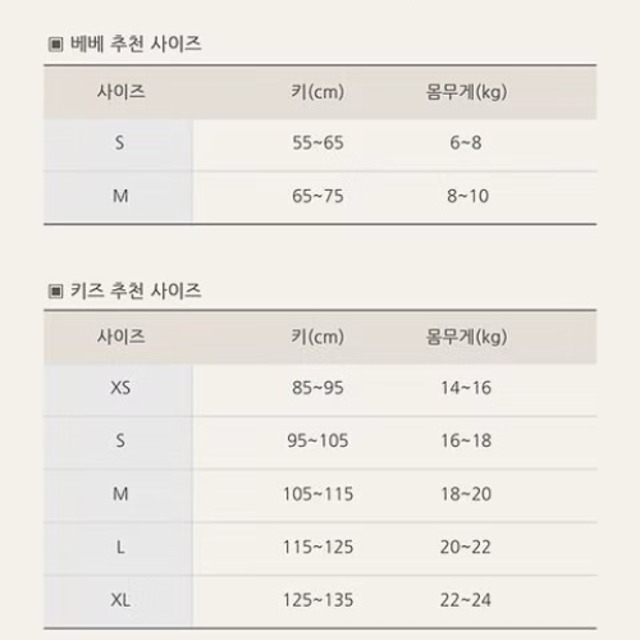 ▣ 베베 추천 사이즈

| 사이즈 | 키(cm) | 몸무게(kg) |
|---|---|---|
| S | 55~65 | 6~8 |
| M | 65~75 | 8~10 |

▣ 키즈 추천 사이즈

| 사이즈 | 키(cm) | 몸무게(kg) |
|---|---|---|
| XS | 85~95 | 14~16 |
| S | 95~105 | 16~18 |
| M | 105~115 | 18~20 |
| L | 115~125 | 20~22 |
| XL | 125~135 | 22~24 |